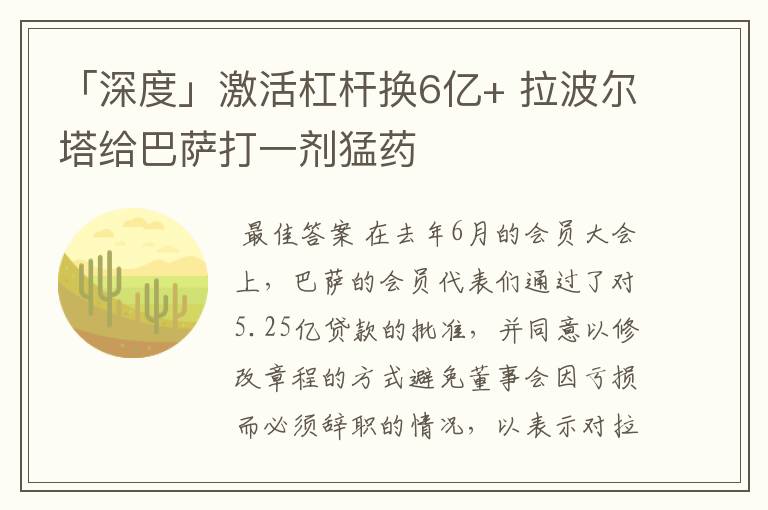 「深度」激活杠杆换6亿+ 拉波尔塔给巴萨打一剂猛药

最佳答案 在去年6月的会员大会上，巴萨的会员代表们通过了对5.25亿贷款的批准，并同意以修改章程的方式避免董事会因亏损而必须辞职的情况，以表示对拉